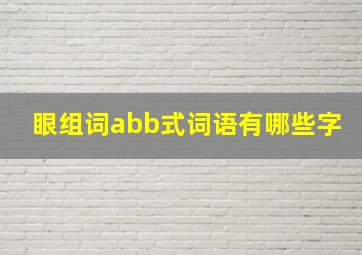 眼组词abb式词语有哪些字